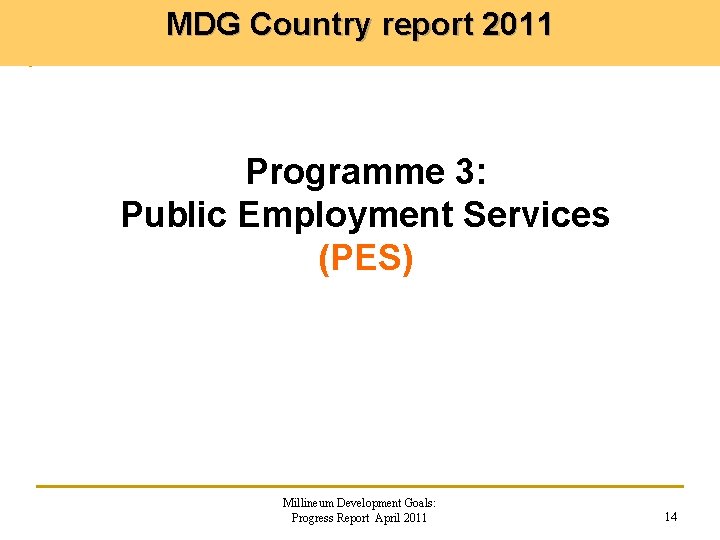 MDG Country report 2011

Programme 3:
Public Employment Services
(PES)

Millineum Development Goals:
Progress Report April 2011

14